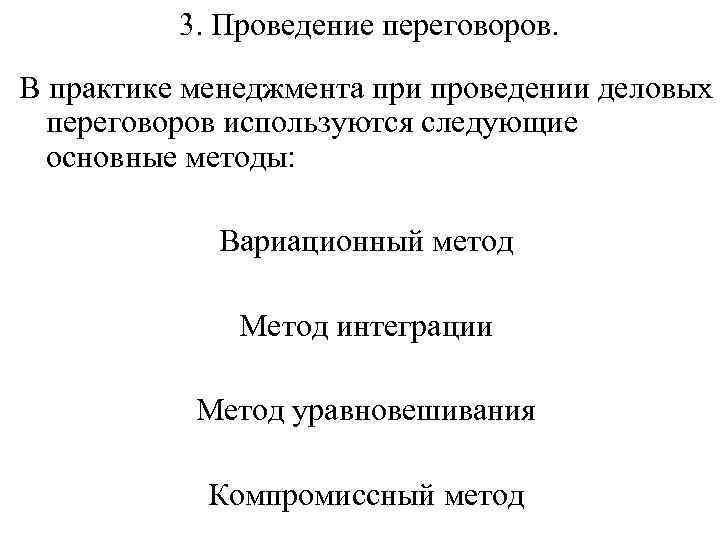 3. Проведение переговоров.

В практике менеджмента при проведении деловых переговоров используются следующие основные методы:

Вариационный метод

Метод интеграции

Метод уравновешивания

Компромиссный метод